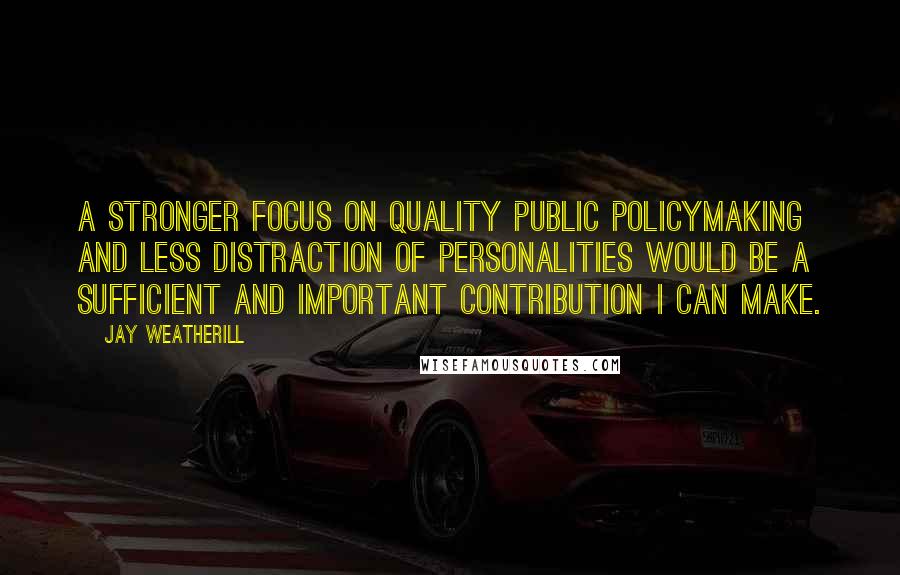 A STRONGER FOCUS ON QUALITY PUBLIC POLICYMAKING AND LESS DISTRACTION OF PERSONALITIES WOULD BE A SUFFICIENT AND IMPORTANT CONTRIBUTION I CAN MAKE.

JAY WEATHERILL

WISEFAMOUSQUOTES.COM